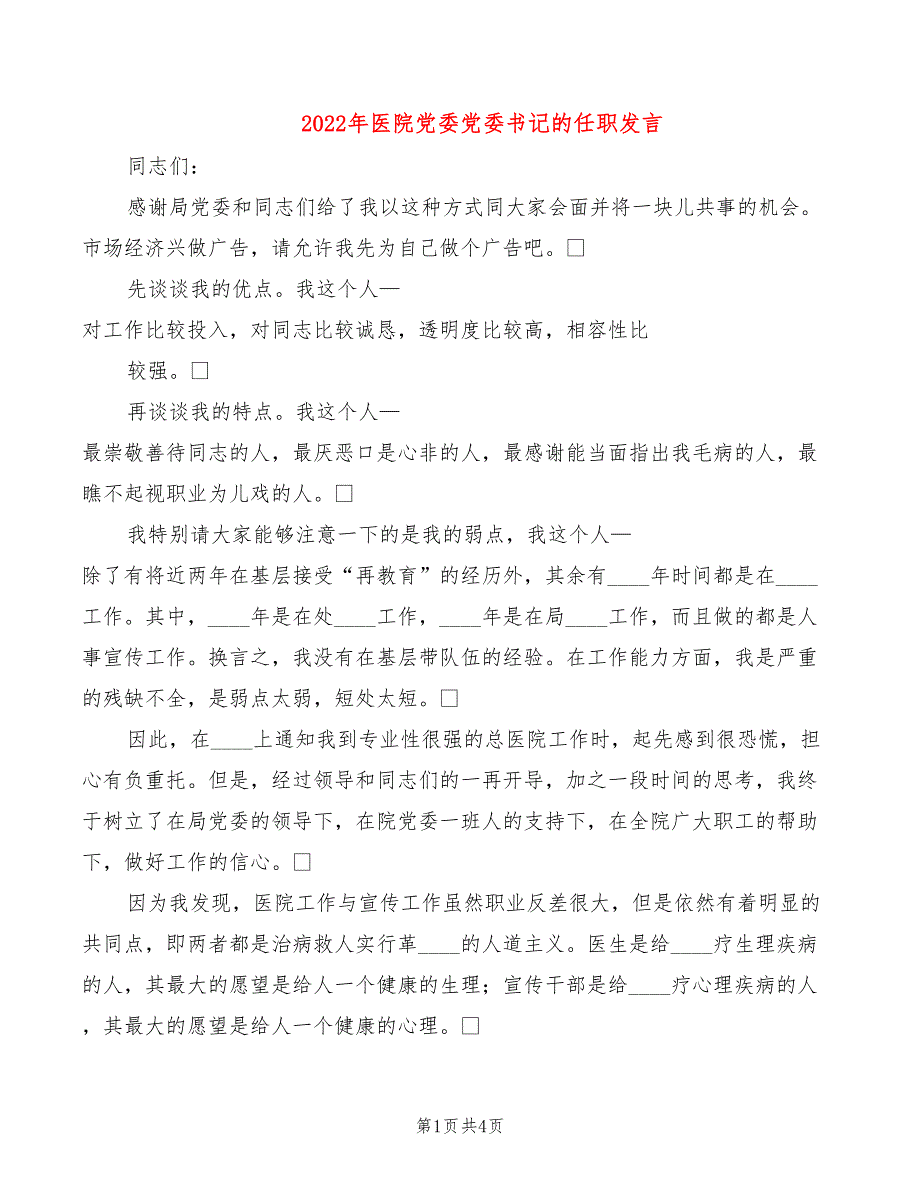 2022年医院党委党委书记的任职发言

同志们：

感谢局党委和同志们给了我以这种方式同大家会面并将一块儿共事的机会。市场经济兴做广告，请允许我先为自己做个广告吧。□

先谈谈我的优点。我这个人—

对工作比较投入，对同志比较诚恳，透明度比较高，相容性比

较强。□

再谈谈我的特点。我这个人—

最崇敬善待同志的人，最厌恶口是心非的人，最感谢能当面指出我毛病的人，最瞧不起视职业为儿戏的人。□

我特别请大家能够注意一下的是我的弱点，我这个人—

除了有将近两年在基层接受“再教育”的经历外，其余有____年时间都是在____工作。其中，____年是在处____工作，____年是在局____工作，而且做的都是人事宣传工作。换言之，我没有在基层带队伍的经验。在工作能力方面，我是严重的残缺不全，是弱点太弱，短处太短。□

因此，在____上通知我到专业性很强的总医院工作时，起先感到很恐慌，担心有负重托。但是，经过领导和同志们的一再开导，加之一段时间的思考，我终于树立了在局党委的领导下，在院党委一班人的支持下，在全院广大职工的帮助下，做好工作的信心。□

因为我发现，医院工作与宣传工作虽然职业反差很大，但是依然有着明显的共同点，即两者都是治病救人实行革____的人道主义。医生是给____疗生理疾病的人，其最大的愿望是给人一个健康的生理；宣传干部是给____疗心理疾病的人，其最大的愿望是给人一个健康的心理。□

第1页 共4页